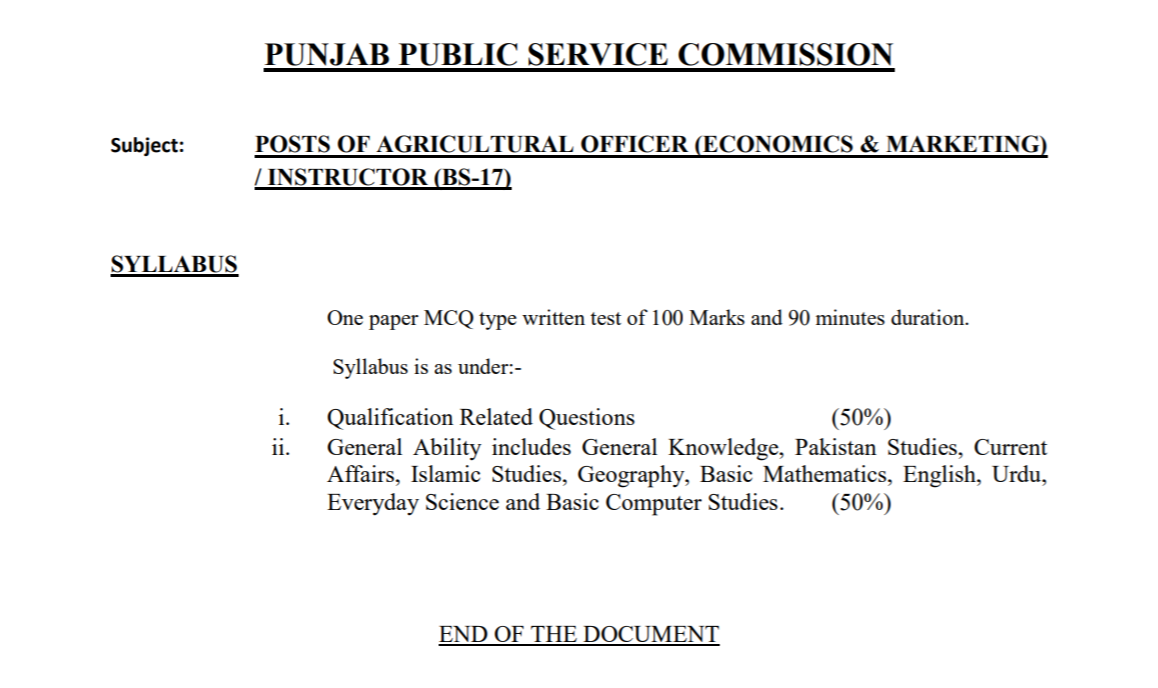 PUNJAB PUBLIC SERVICE COMMISSION

Subject: POSTS OF AGRICULTURAL OFFICER (ECONOMICS & MARKETING) / INSTRUCTOR (BS-17)

SYLLABUS

One paper MCQ type written test of 100 Marks and 90 minutes duration.

Syllabus is as under:-

i. Qualification Related Questions (50%)
ii. General Ability includes General Knowledge, Pakistan Studies, Current Affairs, Islamic Studies, Geography, Basic Mathematics, English, Urdu, Everyday Science and Basic Computer Studies. (50%)

END OF THE DOCUMENT